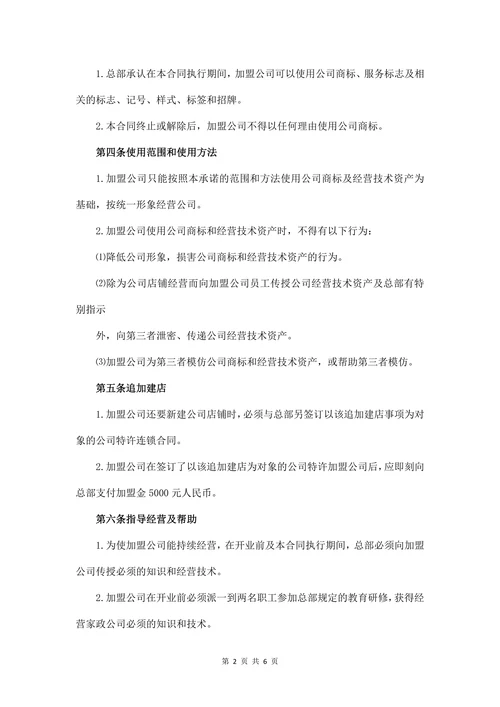 1. 总部承认在本合同执行期间，加盟公司可以使用公司商标、服务标志及相关的标志、记号、样式、标签和招牌。

2. 本合同终止或解除后，加盟公司不得以任何理由使用公司商标。

第四条使用范围和使用方法

1. 加盟公司只能按照本承诺的范围和方法使用公司商标及经营技术资产为基础，按统一形象经营公司。

2. 加盟公司使用公司商标和经营技术资产时，不得有以下行为：

⑴降低公司形象，损害公司商标和经营技术资产的行为。

⑵除为公司店铺经营而向加盟公司员工传授公司经营技术资产及总部有特别指示

外，向第三者泄密、传递公司经营技术资产。

⑶加盟公司为第三者模仿公司商标和经营技术资产，或帮助第三者模仿。

第五条追加建店

1. 加盟公司还要新建公司店铺时，必须与总部另签订以该追加建店事项为对象的公司特许连锁合同。

2. 加盟公司在签订了以该追加建店为对象的公司特许加盟公司后，应即刻向总部支付加盟金 5000 元人民币。

第六条指导经营及帮助

1. 为使加盟公司能持续经营，在开业前及本合同执行期间，总部必须向加盟公司传授必须的知识和经营技术。

2. 加盟公司在开业前必须派一到两名职工参加总部规定的教育研修，获得经营家政公司必须的知识和技术。

第 2 页 共 6 页